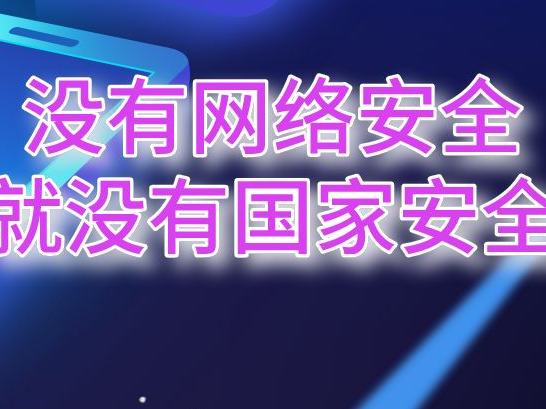 没有网络安全
就没有国家安全